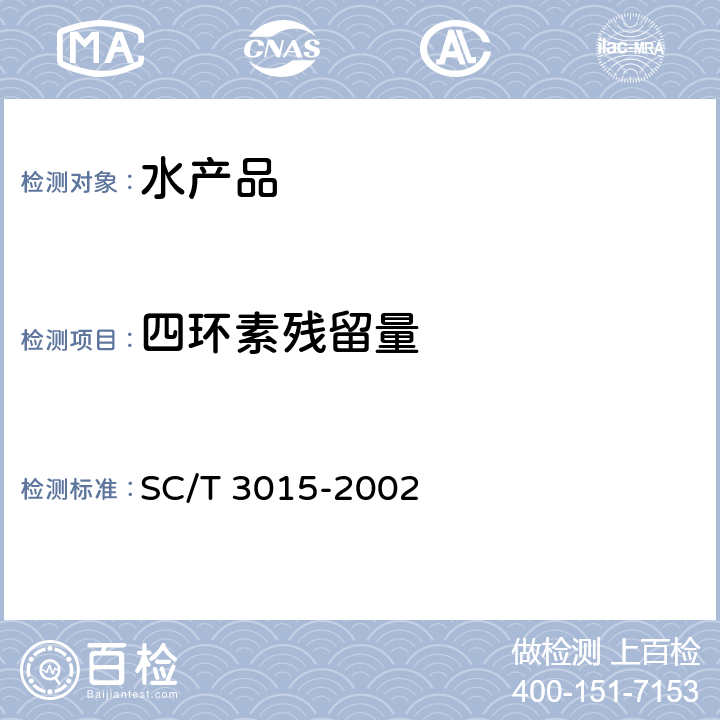 MA CNAS AL ilac-MRA

检测对象：水产品

检测项目：四环素残留量

检测标准：SC/T 3015-2002

百检
Baijiantest.com

做检测 上百检
400-151-7153